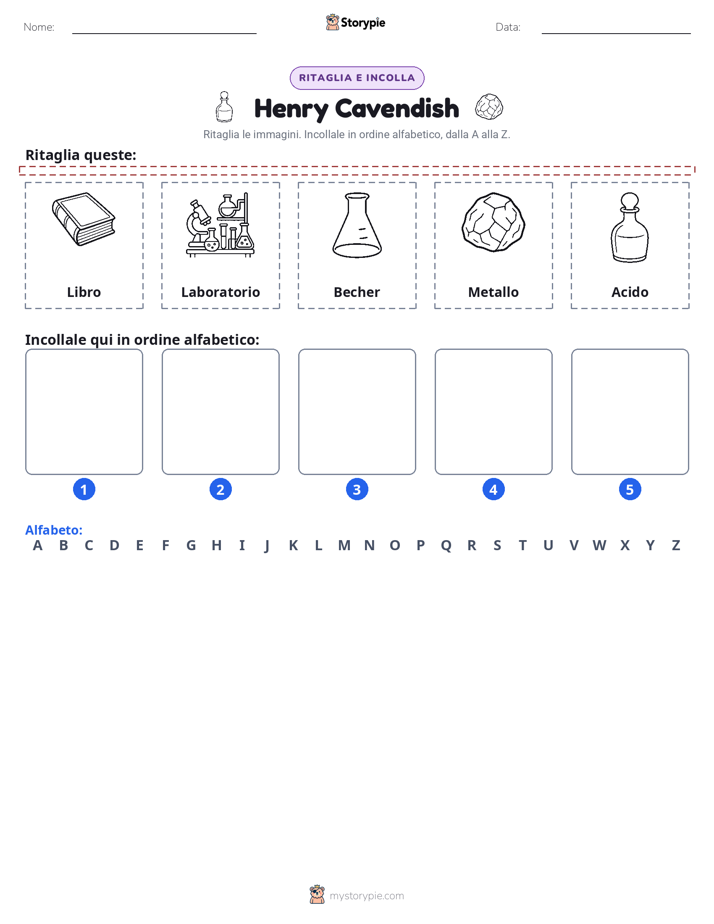 Nome: ____ Storypie Data: ____

RITAGLIA E INCOLLA

Henry Cavendish

Ritaglia le immagini. Incollale in ordine alfabetico, dalla A alla Z.

Ritaglia queste:

Libro

Laboratorio

Becher

Metallo

Acido

Incollale qui in ordine alfabetico:

1

2

3

4

5

Alfabeto:
A B C D E F G H I J K L M N O P Q R S T U V W X Y Z

mystorypie.com